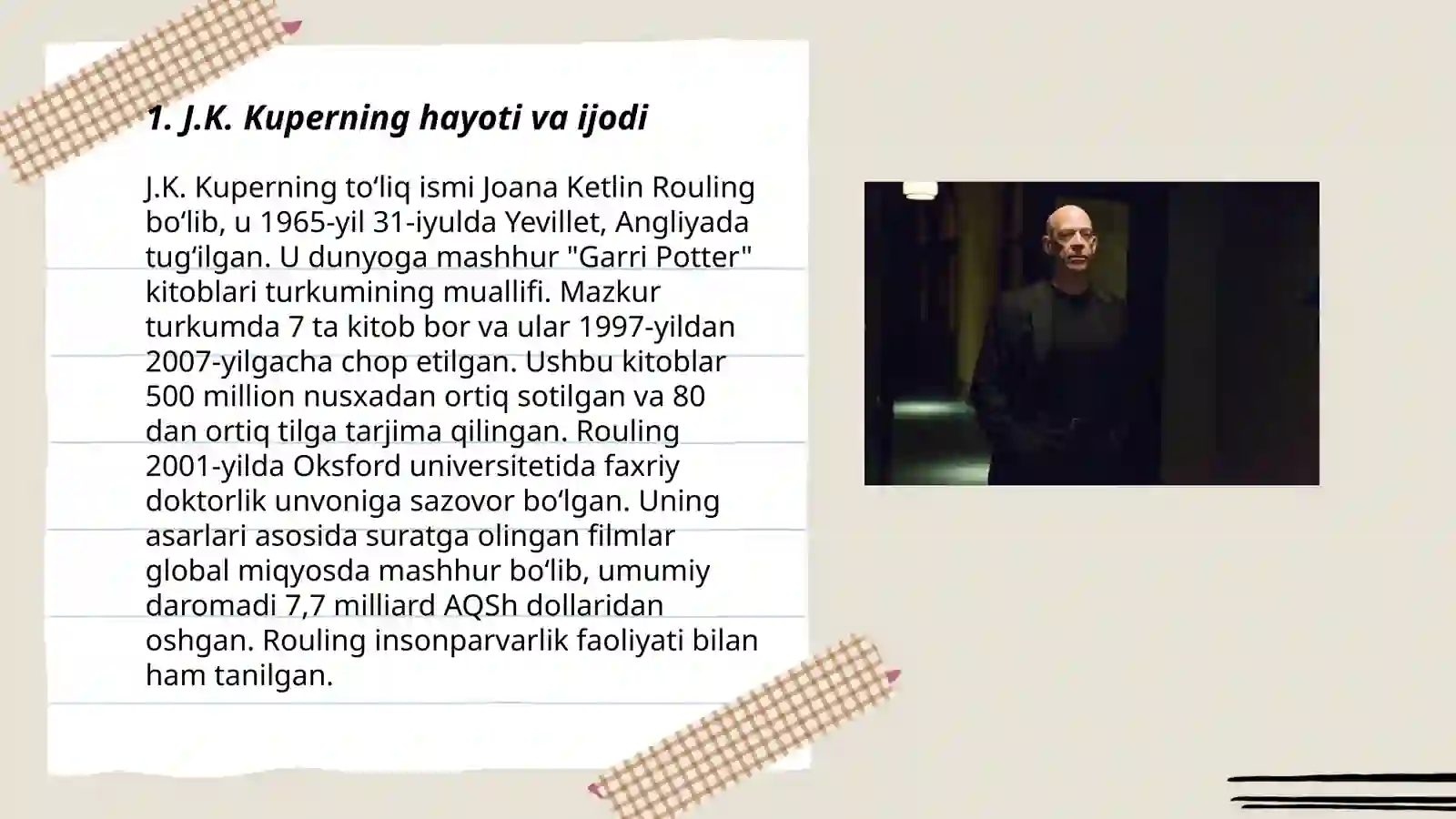 1. J.K. Kuperning hayoti va ijodi

J.K. Kuperning toʻliq ismi Joana Ketlin Rouling boʻlib, u 1965-yil 31-iyulda Yevillet, Angliyada tugʻilgan. U dunyoga mashhur "Garri Potter" kitoblari turkumining muallifi. Mazkur turkumda 7 ta kitob bor va ular 1997-yildan 2007-yilgacha chop etilgan. Ushbu kitoblar 500 million nusxadan ortiq sotilgan va 80 dan ortiq tilga tarjima qilingan. Rouling 2001-yilda Oksford universitetida faxriy doktorlik unvoniga sazovor boʻlgan. Uning asarlari asosida suratga olingan filmlar global miqyosda mashhur boʻlib, umumiy daromadi 7,7 milliard AQSh dollaridan oshgan. Rouling insonparvarlik faoliyati bilan ham tanilgan.